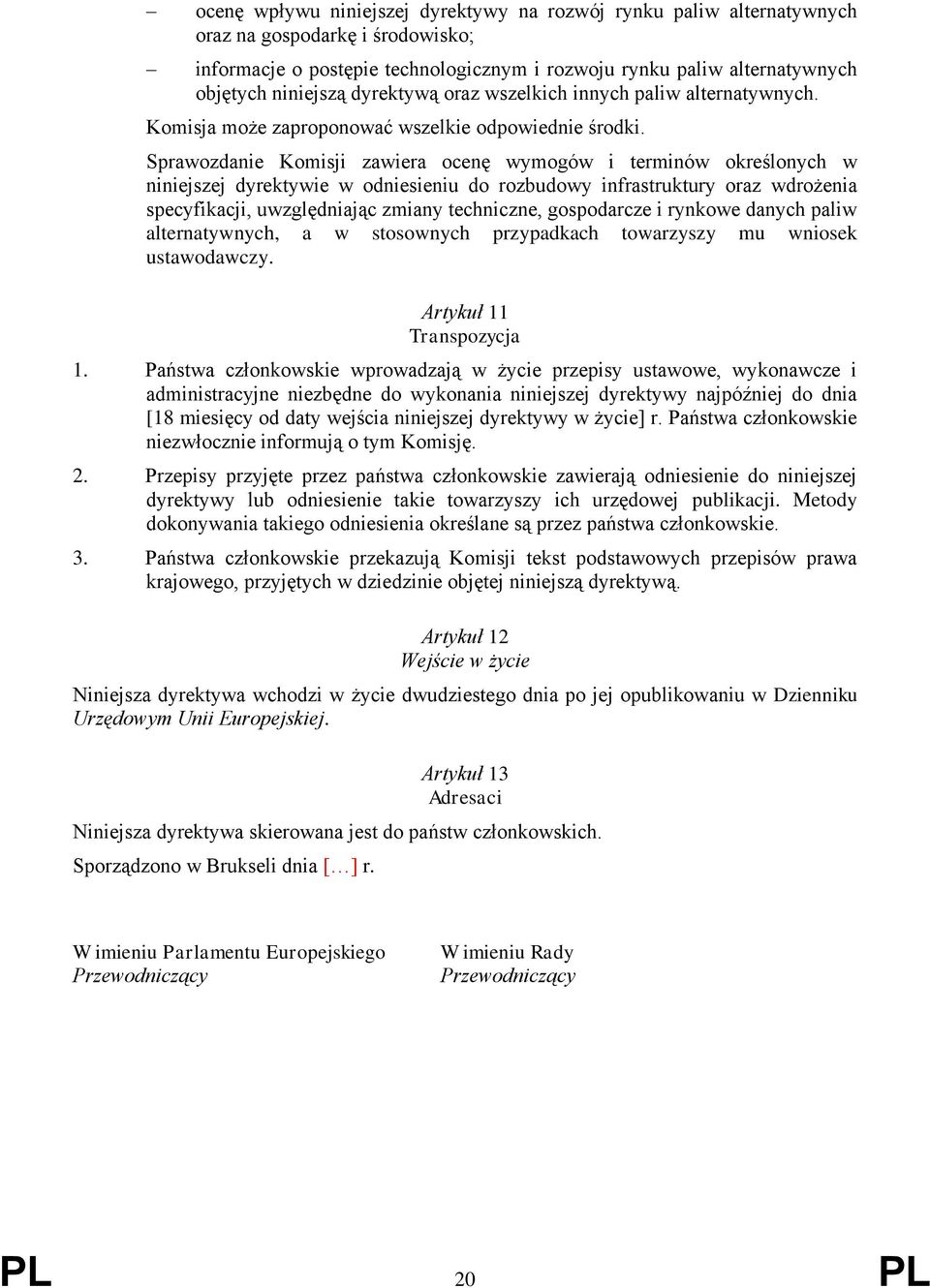 – ocenę wpływu niniejszej dyrektywy na rozwój rynku paliw alternatywnych oraz na gospodarkę i środowisko;

– informacje o postępie technologicznym i rozwoju rynku paliw alternatywnych objętych niniejszą dyrektywą oraz wszelkich innych paliw alternatywnych.

Komisja może zaproponować wszelkie odpowiednie środki.

Sprawozdanie Komisji zawiera ocenę wymogów i terminów określonych w niniejszej dyrektywie w odniesieniu do rozbudowy infrastruktury oraz wdrożenia specyfikacji, uwzględniając zmiany techniczne, gospodarcze i rynkowe danych paliw alternatywnych, a w stosownych przypadkach towarzyszy mu wniosek ustawodawczy.

Artykuł 11
Transpozycja

1. Państwa członkowskie wprowadzają w życie przepisy ustawowe, wykonawcze i administracyjne niezbędne do wykonania niniejszej dyrektywy najpóźniej do dnia [18 miesięcy od daty wejścia niniejszej dyrektywy w życie] r. Państwa członkowskie niezwłocznie informują o tym Komisję.

2. Przepisy przyjęte przez państwa członkowskie zawierają odniesienie do niniejszej dyrektywy lub odniesienie takie towarzyszy ich urzędowej publikacji. Metody dokonywania takiego odniesienia określane są przez państwa członkowskie.

3. Państwa członkowskie przekazują Komisji tekst podstawowych przepisów prawa krajowego, przyjętych w dziedzinie objętej niniejszą dyrektywą.

Artykuł 12
Wejście w życie

Niniejsza dyrektywa wchodzi w życie dwudziestego dnia po jej opublikowaniu w Dzienniku Urzędowym Unii Europejskiej.

Artykuł 13
Adresaci

Niniejsza dyrektywa skierowana jest do państw członkowskich.

Sporządzono w Brukseli dnia […] r.

W imieniu Parlamentu Europejskiego
Przewodniczący

W imieniu Rady
Przewodniczący

PL 20 PL